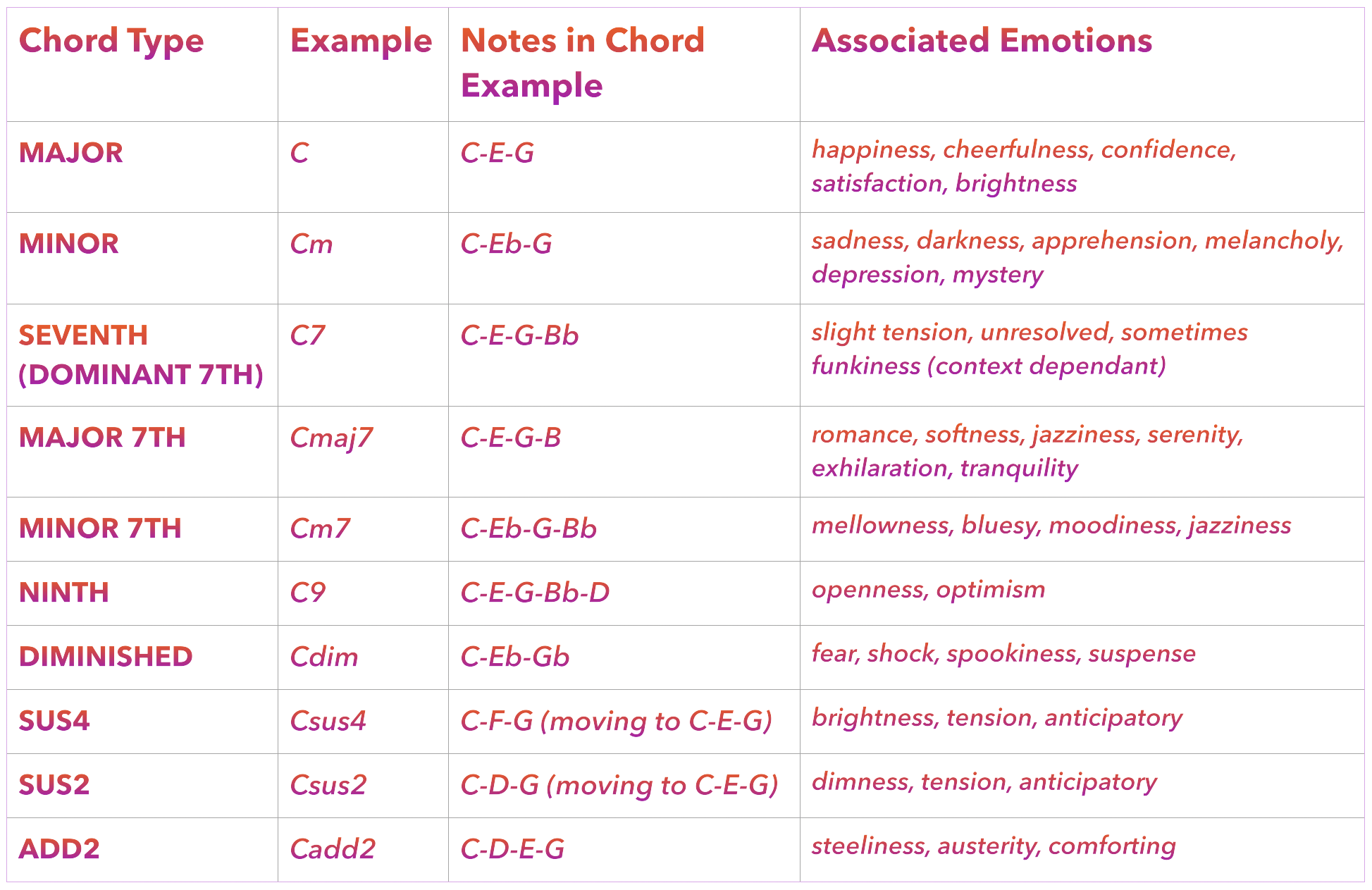 | Chord Type | Example | Notes in Chord Example | Associated Emotions |
|---|---|---|---|
| MAJOR | C | C-E-G | happiness, cheerfulness, confidence, satisfaction, brightness |
| MINOR | Cm | C-Eb-G | sadness, darkness, apprehension, melancholy, depression, mystery |
| SEVENTH (DOMINANT 7TH) | C7 | C-E-G-Bb | slight tension, unresolved, sometimes funkiness (context dependant) |
| MAJOR 7TH | Cmaj7 | C-E-G-B | romance, softness, jazziness, serenity, exhilaration, tranquility |
| MINOR 7TH | Cm7 | C-Eb-G-Bb | mellowness, bluesy, moodiness, jazziness |
| NINTH | C9 | C-E-G-Bb-D | openness, optimism |
| DIMINISHED | Cdim | C-Eb-Gb | fear, shock, spookiness, suspense |
| SUS4 | Csus4 | C-F-G (moving to C-E-G) | brightness, tension, anticipatory |
| SUS2 | Csus2 | C-D-G (moving to C-E-G) | dimness, tension, anticipatory |
| ADD2 | Cadd2 | C-D-E-G | steeliness, austerity, comforting |